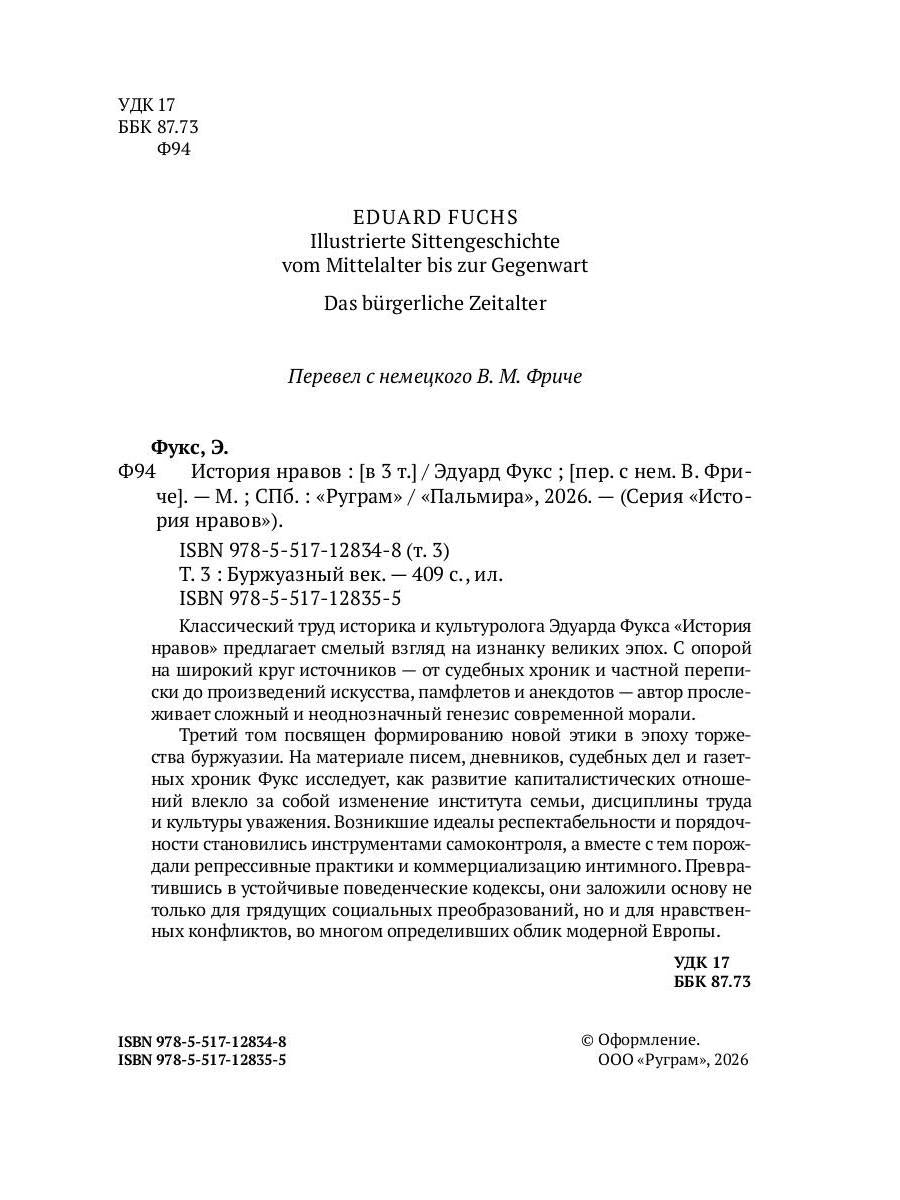 УДК 17
ББК 87.73
Ф94

EDUARD FUCHS
Illustrierte Sittengeschichte
vom Mittelalter bis zur Gegenwart

Das bürgerliche Zeitalter

Перевел с немецкого В. М. Фриче

Фукс, Э.
Ф94 История нравов : [в 3 т.] / Эдуард Фукс ; [пер. с нем. В. Фриче]. — М. ; СПб. : «Руграм» / «Пальмира», 2026. — (Серия «История нравов»).

ISBN 978-5-517-12834-8 (т. 3)
Т. 3 : Буржуазный век. — 409 с., ил.
ISBN 978-5-517-12835-5

Классический труд историка и культуролога Эдуарда Фукса «История нравов» предлагает смелый взгляд на изнанку великих эпох. С опорой на широкий круг источников — от судебных хроник и частной переписки до произведений искусства, памфлетов и анекдотов — автор прослеживает сложный и неоднозначный генезис современной морали.

Третий том посвящен формированию новой этики в эпоху торжества буржуазии. На материале писем, дневников, судебных дел и газетных хроник Фукс исследует, как развитие капиталистических отношений влекло за собой изменение института семьи, дисциплины труда и культуры уважения. Возникшие идеалы респектабельности и порядочности становились инструментами самоконтроля, а вместе с тем порождали репрессивные практики и коммерциализацию интимного. Превратившись в устойчивые поведенческие кодексы, они заложили основу не только для грядущих социальных преобразований, но и для нравственных конфликтов, во многом определивших облик модерной Европы.

УДК 17
ББК 87.73

ISBN 978-5-517-12834-8
ISBN 978-5-517-12835-5

© Оформление.
ООО «Руграм», 2026